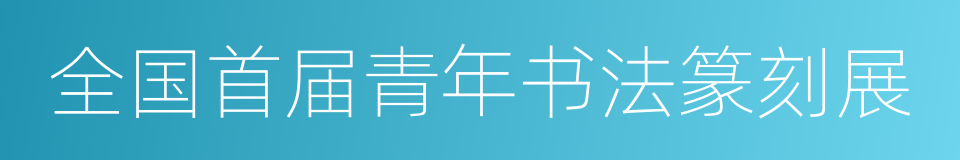 全国首届青年书法篆刻展